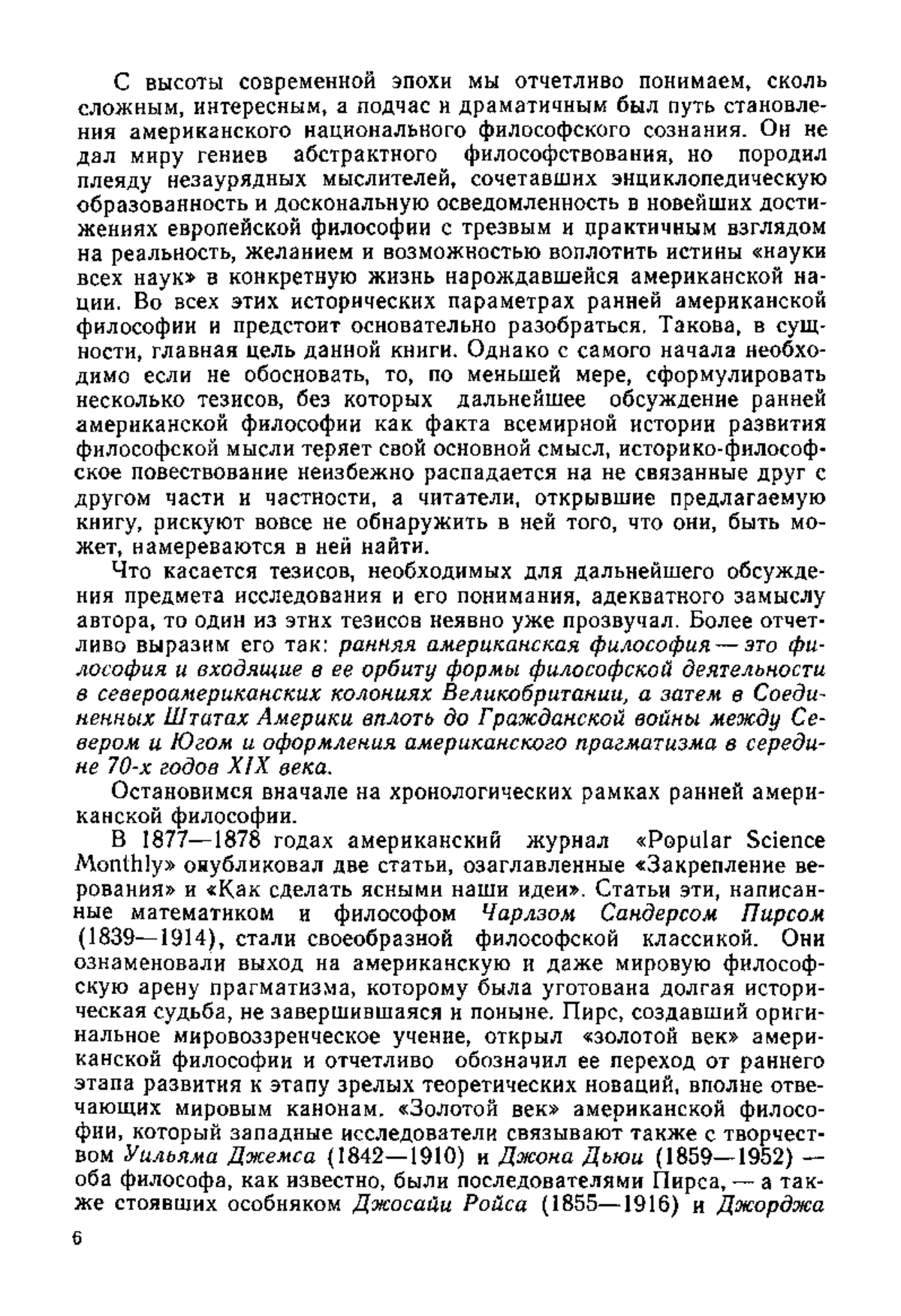 С высоты современной эпохи мы отчетливо понимаем, сколь сложным, интересным, а подчас и драматичным был путь становления американского национального философского сознания. Он не дал миру гениев абстрактного философствования, но породил плеяду незаурядных мыслителей, сочетавших энциклопедическую образованность и доскональную осведомленность в новейших достижениях европейской философии с трезвым и практичным взглядом на реальность, желанием и возможностью воплотить истины «науки всех наук» в конкретную жизнь нарождавшейся американской нации. Во всех этих исторических параметрах ранней американской философии и предстоит основательно разобраться. Такова, в сущности, главная цель данной книги. Однако с самого начала необходимо если не обосновать, то, по меньшей мере, сформулировать несколько тезисов, без которых дальнейшее обсуждение ранней американской философии как факта всемирной истории развития философской мысли теряет свой основной смысл, историко-философское повествование неизбежно распадается на не связанные друг с другом части и частности, а читатели, открывшие предлагаемую книгу, рискуют вовсе не обнаружить в ней того, что они, быть может, намереваются в ней найти.

Что касается тезисов, необходимых для дальнейшего обсуждения предмета исследования и его понимания, адекватного замыслу автора, то один из этих тезисов неявно уже прозвучал. Более отчетливо выразим его так: ранняя американская философия — это философия и входящие в ее орбиту формы философской деятельности в североамериканских колониях Великобритании, а затем в Соединенных Штатах Америки вплоть до Гражданской войны между Севером и Югом и оформления американского прагматизма в середине 70-х годов XIX века.

Остановимся вначале на хронологических рамках ранней американской философии.

В 1877—1878 годах американский журнал «Popular Science Monthly» опубликовал две статьи, озаглавленные «Закрепление верования» и «Как сделать ясными наши идеи». Статьи эти, написанные математиком и философом Чарлзом Сандерсом Пирсом (1839—1914), стали своеобразной философской классикой. Они ознаменовали выход на американскую и даже мировую философскую арену прагматизма, которому была уготована долгая историческая судьба, не завершившаяся и поныне. Пирс, создавший оригинальное мировоззренческое учение, открыл «золотой век» американской философии и отчетливо обозначил ее переход от раннего этапа развития к этапу зрелых теоретических новаций, вполне отвечающих мировым канонам. «Золотой век» американской философии, который западные исследователи связывают также с творчеством Уильяма Джемса (1842—1910) и Джона Дьюи (1859—1952) — оба философа, как известно, были последователями Пирса, — а также стоявших особняком Джосайи Ройса (1855—1916) и Джорджа

6